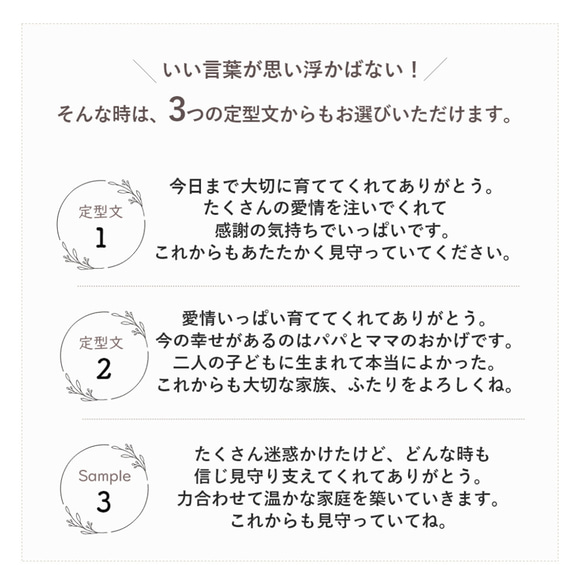 いい言葉が思い浮かばない！

そんな時は、3つの定型文からもお選びいただけます。

定型文
1

今日まで大切に育ててくれてありがとう。
たくさんの愛情を注いでくれて
感謝の気持ちでいっぱいです。
これからもあたたかく見守っていてください。

定型文
2

愛情いっぱい育ててくれてありがとう。
今の幸せがあるのはパパとママのおかげです。
二人の子どもに生まれて本当によかった。
これからも大切な家族、ふたりをよろしくね。

Sample
3

たくさん迷惑かけたけど、どんな時も
信じ見守り支えてくれてありがとう。
力合わせて温かな家庭を築いていきます。
これからも見守っていてね。